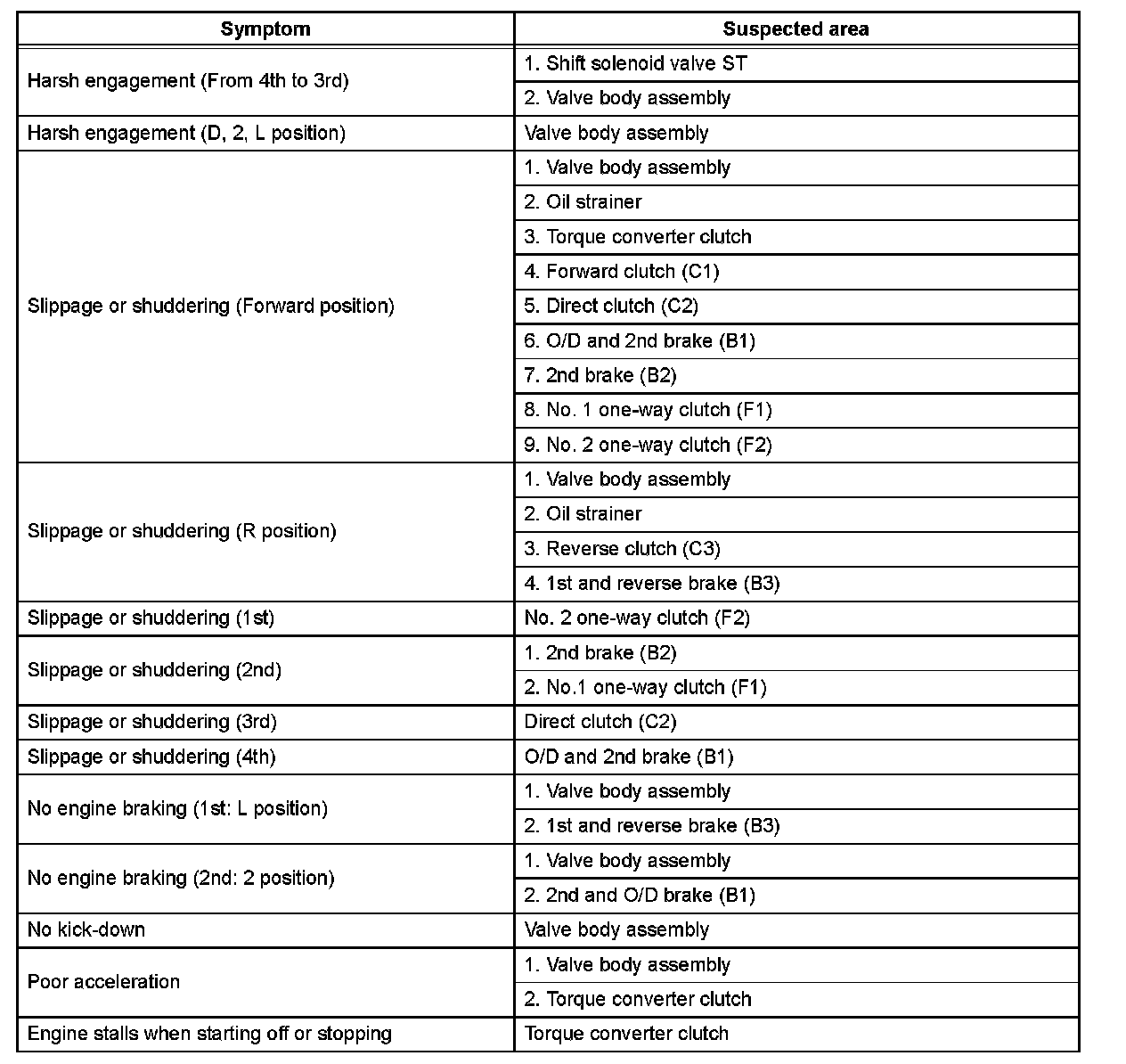 | Symptom | Suspected area |
|---|---|
| Harsh engagement (From 4th to 3rd) | 1. Shift solenoid valve ST |
| | 2. Valve body assembly |
| Harsh engagement (D, 2, L position) | Valve body assembly |
| Slippage or shuddering (Forward position) | 1. Valve body assembly |
| | 2. Oil strainer |
| | 3. Torque converter clutch |
| | 4. Forward clutch (C1) |
| | 5. Direct clutch (C2) |
| | 6. O/D and 2nd brake (B1) |
| | 7. 2nd brake (B2) |
| | 8. No. 1 one-way clutch (F1) |
| | 9. No. 2 one-way clutch (F2) |
| Slippage or shuddering (R position) | 1. Valve body assembly |
| | 2. Oil strainer |
| | 3. Reverse clutch (C3) |
| | 4. 1st and reverse brake (B3) |
| Slippage or shuddering (1st) | No. 2 one-way clutch (F2) |
| Slippage or shuddering (2nd) | 1. 2nd brake (B2) |
| | 2. No.1 one-way clutch (F1) |
| Slippage or shuddering (3rd) | Direct clutch (C2) |
| Slippage or shuddering (4th) | O/D and 2nd brake (B1) |
| No engine braking (1st: L position) | 1. Valve body assembly |
| | 2. 1st and reverse brake (B3) |
| No engine braking (2nd: 2 position) | 1. Valve body assembly |
| | 2. 2nd and O/D brake (B1) |
| No kick-down | Valve body assembly |
| Poor acceleration | 1. Valve body assembly |
| | 2. Torque converter clutch |
| Engine stalls when starting off or stopping | Torque converter clutch |